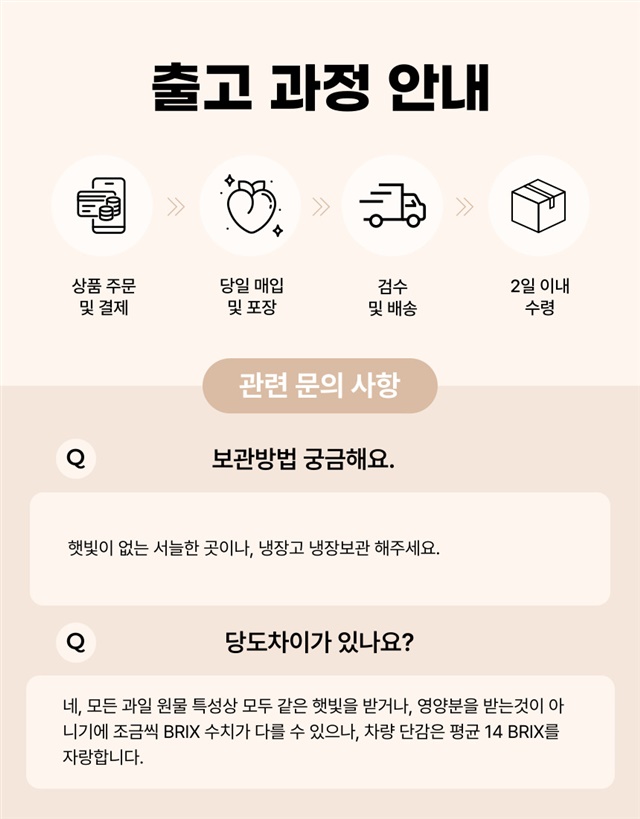 출고 과정 안내

상품 주문
및 결제

당일 매입
및 포장

검수
및 배송

2일 이내
수령

관련 문의 사항

Q

보관방법 궁금해요.

햇빛이 없는 서늘한 곳이나, 냉장고 냉장보관 해주세요.

Q

당도차이가 있나요?

네, 모든 과일 원물 특성상 모두 같은 햇빛을 받거나, 영양분을 받는것이 아니기에 조금씩 BRIX 수치가 다를 수 있으나, 차량 단감은 평균 14 BRIX를 자랑합니다.